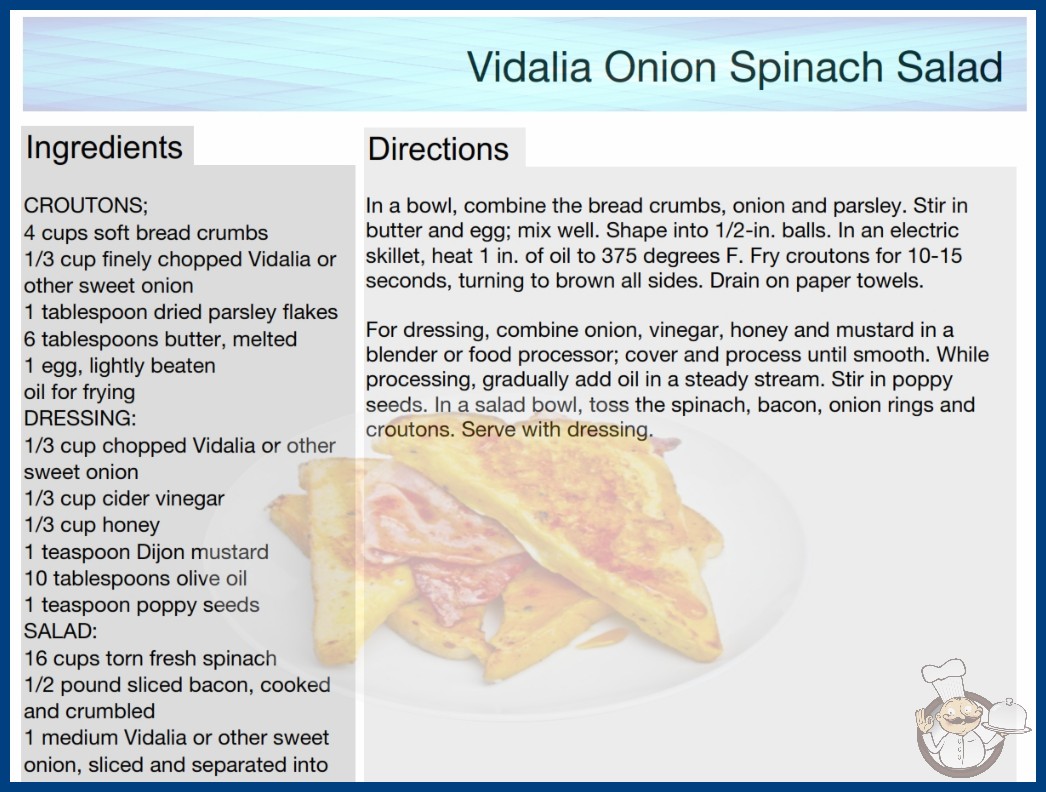 Vidalia Onion Spinach Salad

Ingredients

CROUTONS;
4 cups soft bread crumbs
1/3 cup finely chopped Vidalia or other sweet onion
1 tablespoon dried parsley flakes
6 tablespoons butter, melted
1 egg, lightly beaten
oil for frying
DRESSING:
1/3 cup chopped Vidalia or other sweet onion
1/3 cup cider vinegar
1/3 cup honey
1 teaspoon Dijon mustard
10 tablespoons olive oil
1 teaspoon poppy seeds
SALAD:
16 cups torn fresh spinach
1/2 pound sliced bacon, cooked and crumbled
1 medium Vidalia or other sweet onion, sliced and separated into

Directions

In a bowl, combine the bread crumbs, onion and parsley. Stir in butter and egg; mix well. Shape into 1/2-in. balls. In an electric skillet, heat 1 in. of oil to 375 degrees F. Fry croutons for 10-15 seconds, turning to brown all sides. Drain on paper towels.

For dressing, combine onion, vinegar, honey and mustard in a blender or food processor; cover and process until smooth. While processing, gradually add oil in a steady stream. Stir in poppy seeds. In a salad bowl, toss the spinach, bacon, onion rings and croutons. Serve with dressing.